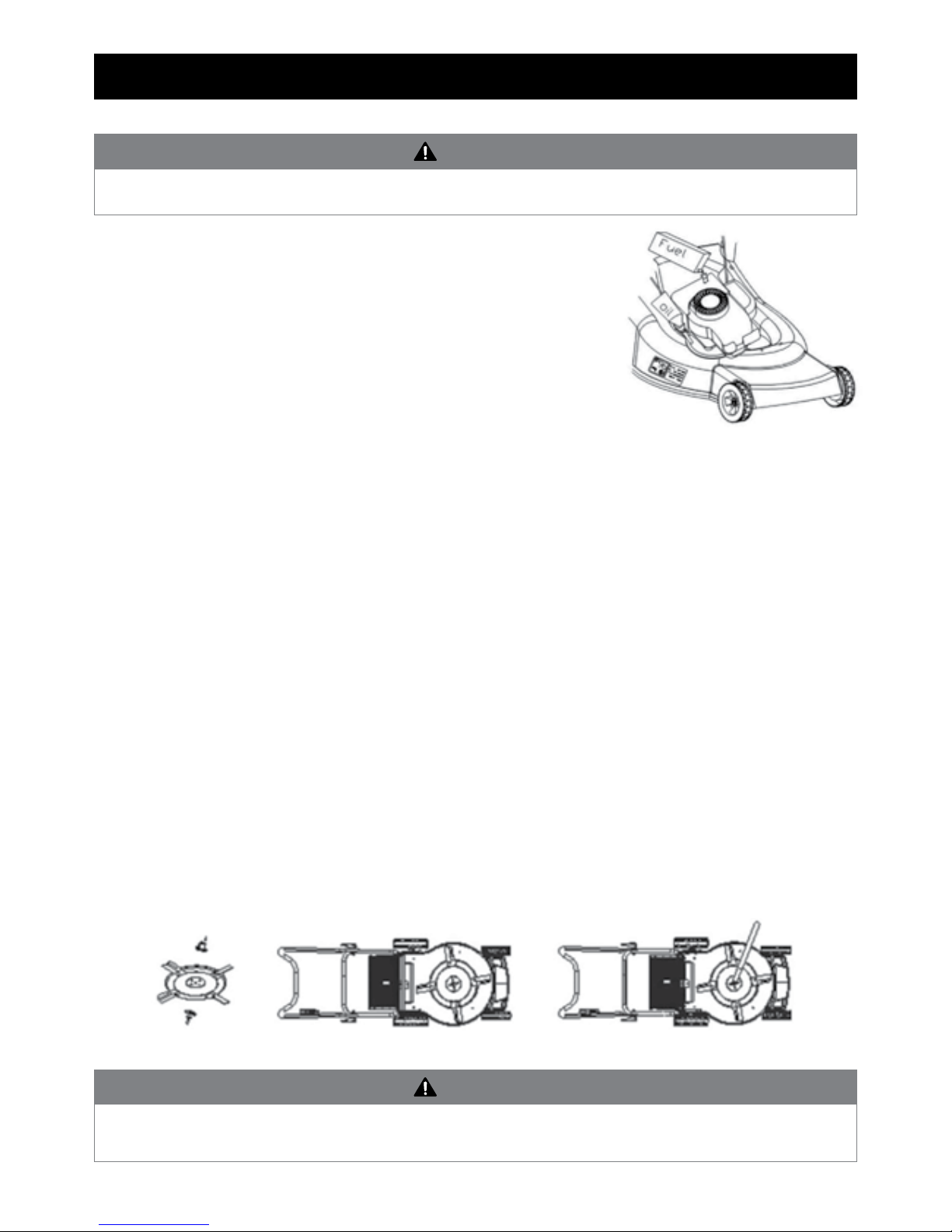 Fuel

Oil